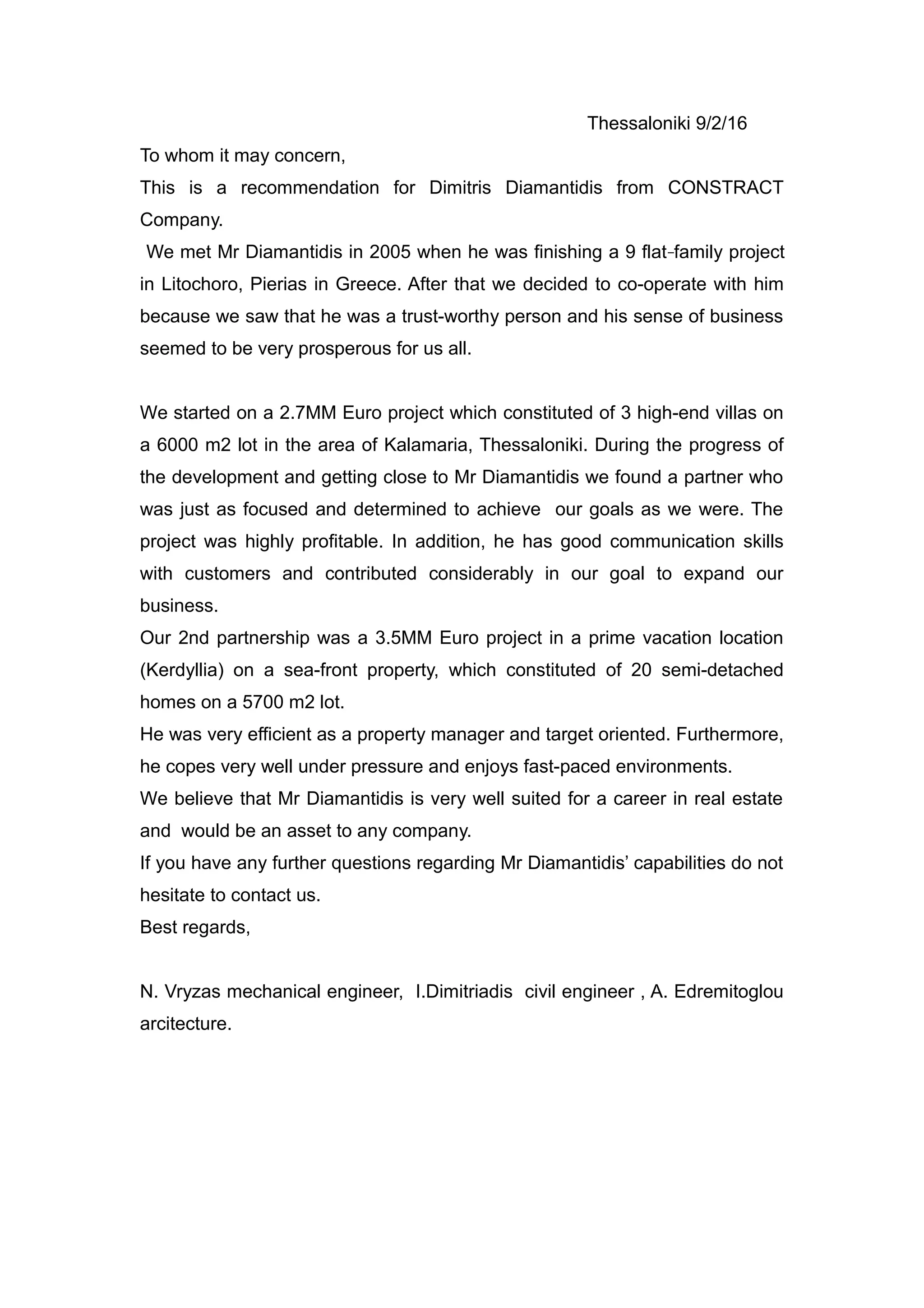 Thessaloniki 9/2/16

To whom it may concern,

This is a recommendation for Dimitris Diamantidis from CONSTRACT Company.

We met Mr Diamantidis in 2005 when he was finishing a 9 flat-family project in Litochoro, Pierias in Greece. After that we decided to co-operate with him because we saw that he was a trust-worthy person and his sense of business seemed to be very prosperous for us all.

We started on a 2.7MM Euro project which constituted of 3 high-end villas on a 6000 m2 lot in the area of Kalamaria, Thessaloniki. During the progress of the development and getting close to Mr Diamantidis we found a partner who was just as focused and determined to achieve our goals as we were. The project was highly profitable. In addition, he has good communication skills with customers and contributed considerably in our goal to expand our business.

Our 2nd partnership was a 3.5MM Euro project in a prime vacation location (Kerdyllia) on a sea-front property, which constituted of 20 semi-detached homes on a 5700 m2 lot.

He was very efficient as a property manager and target oriented. Furthermore, he copes very well under pressure and enjoys fast-paced environments.

We believe that Mr Diamantidis is very well suited for a career in real estate and would be an asset to any company.

If you have any further questions regarding Mr Diamantidis' capabilities do not hesitate to contact us.

Best regards,

N. Vryzas mechanical engineer, I.Dimitriadis civil engineer , A. Edremitoglou arcitecture.